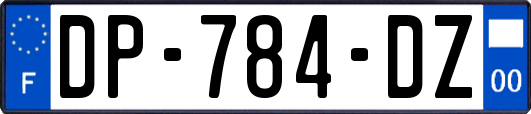 F
DP-784-DZ
00